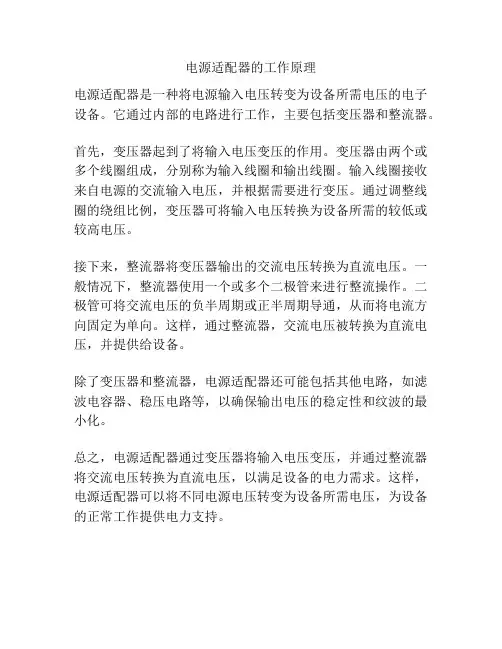 电源适配器的工作原理

电源适配器是一种将电源输入电压转变为设备所需电压的电子设备。它通过内部的电路进行工作，主要包括变压器和整流器。

首先，变压器起到了将输入电压变压的作用。变压器由两个或多个线圈组成，分别称为输入线圈和输出线圈。输入线圈接收来自电源的交流输入电压，并根据需要进行变压。通过调整线圈的绕组比例，变压器可将输入电压转换为设备所需的较低或较高电压。

接下来，整流器将变压器输出的交流电压转换为直流电压。一般情况下，整流器使用一个或多个二极管来进行整流操作。二极管可将交流电压的负半周期或正半周期导通，从而将电流方向固定为单向。这样，通过整流器，交流电压被转换为直流电压，并提供给设备。

除了变压器和整流器，电源适配器还可能包括其他电路，如滤波电容器、稳压电路等，以确保输出电压的稳定性和纹波的最小化。

总之，电源适配器通过变压器将输入电压变压，并通过整流器将交流电压转换为直流电压，以满足设备的电力需求。这样，电源适配器可以将不同电源电压转变为设备所需电压，为设备的正常工作提供电力支持。